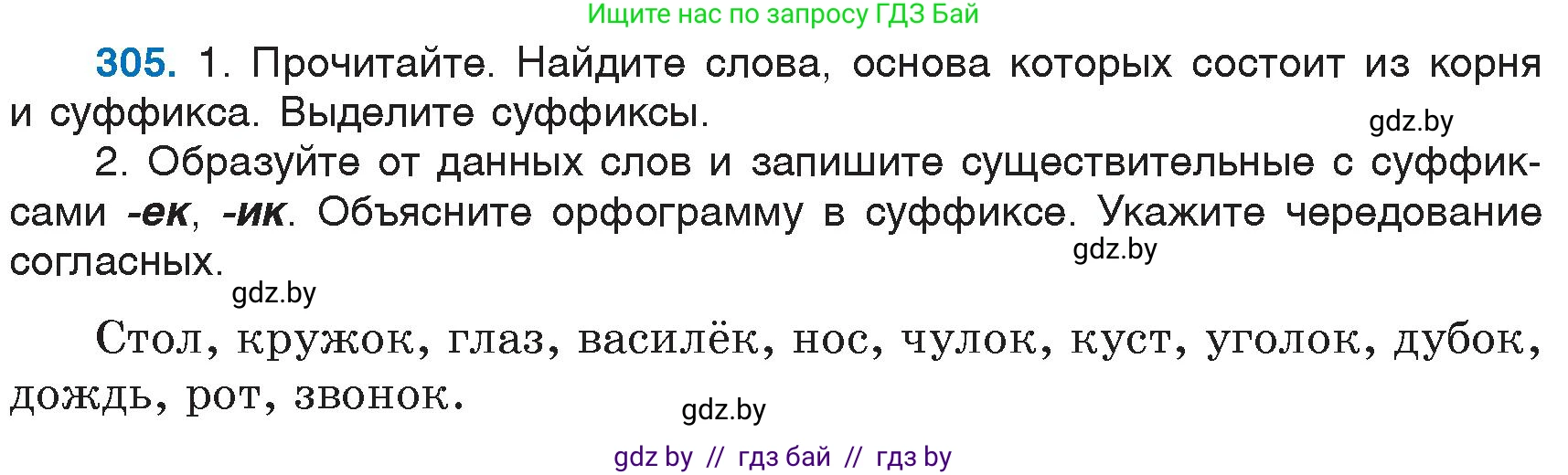 Ищите нас по запросу ГДЗ Бай

305. 1. Прочитайте. Найдите слова, основа которых состоит из корня и суффикса. Выделите суффиксы.

gdz.by

2. Образуйте от данных слов и запишите существительные с суффиксами -ек, -ик. Объясните орфограмму в суффиксе. Укажите чередование согласных.

gdz.by

gdz.by

Стол, кружок, глаз, василёк, нос, чулок, куст, уголок, дубок, дождь, рот, звонок.

gdz.by

gdz by // гдз бай // гдз by